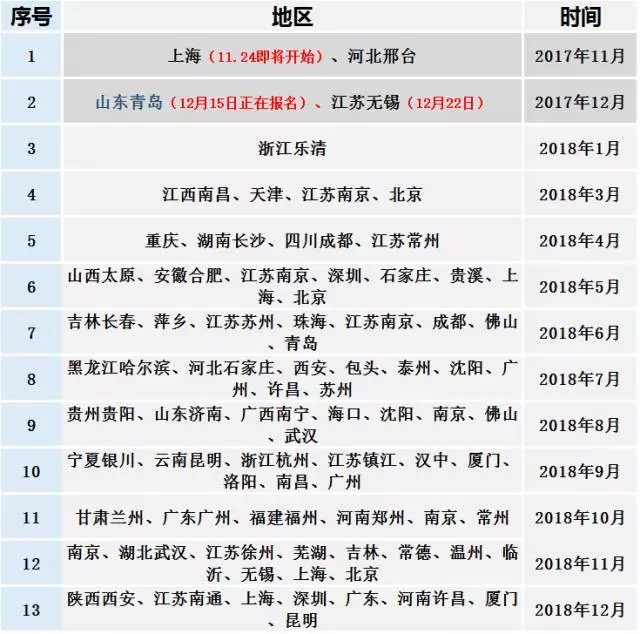 | 序号 | 地区 | 时间 |
|---|---|---|
| 1 | 上海（11.24即将开始）、河北邢台 | 2017年11月 |
| 2 | 山东青岛（12月15日正在报名）、江苏无锡（12月22日） | 2017年12月 |
| 3 | 浙江乐清 | 2018年1月 |
| 4 | 江西南昌、天津、江苏南京、北京 | 2018年3月 |
| 5 | 重庆、湖南长沙、四川成都、江苏常州 | 2018年4月 |
| 6 | 山西太原、安徽合肥、江苏南京、深圳、石家庄、贵溪、上海、北京 | 2018年5月 |
| 7 | 吉林长春、萍乡、江苏苏州、珠海、江苏南京、成都、佛山、青岛 | 2018年6月 |
| 8 | 黑龙江哈尔滨、河北石家庄、西安、包头、泰州、沈阳、广州、许昌、苏州 | 2018年7月 |
| 9 | 贵州贵阳、山东济南、广西南宁、海口、沈阳、南京、佛山、武汉 | 2018年8月 |
| 10 | 宁夏银川、云南昆明、浙江杭州、江苏镇江、汉中、厦门、洛阳、南昌、广州 | 2018年9月 |
| 11 | 甘肃兰州、广东广州、福建福州、河南郑州、南京、常州 | 2018年10月 |
| 12 | 南京、湖北武汉、江苏徐州、芜湖、吉林、常德、温州、临沂、无锡、上海、北京 | 2018年11月 |
| 13 | 陕西西安、江苏南通、上海、深圳、广东、河南许昌、厦门、昆明 | 2018年12月 |